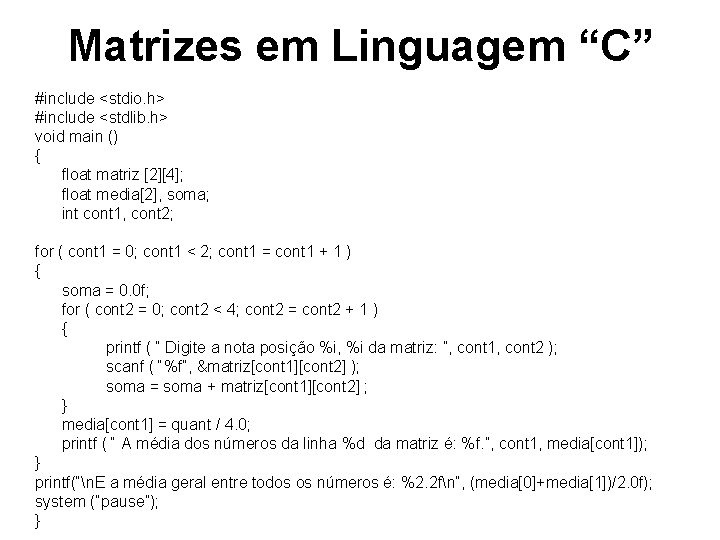 Matrizes em Linguagem “C”

#include <stdio.h>
#include <stdlib.h>
void main ()
{
float matriz [2][4];
float media[2], soma;
int cont1, cont2;

for ( cont1 = 0; cont1 < 2; cont1 = cont1 + 1 )
{
soma = 0.0f;
for ( cont2 = 0; cont2 < 4; cont2 = cont2 + 1 )
{
printf ( " Digite a nota posição %i, %i da matriz: ", cont1, cont2 );
scanf ( "%f", &matriz[cont1][cont2] );
soma = soma + matriz[cont1][cont2] ;
}
media[cont1] = quant / 4.0;
printf ( " A média dos números da linha %d da matriz é: %f.", cont1, media[cont1]);
}
printf("\nE a média geral entre todos os números é: %2.2f\n", (media[0]+media[1])/2.0f);
system ("pause");
}